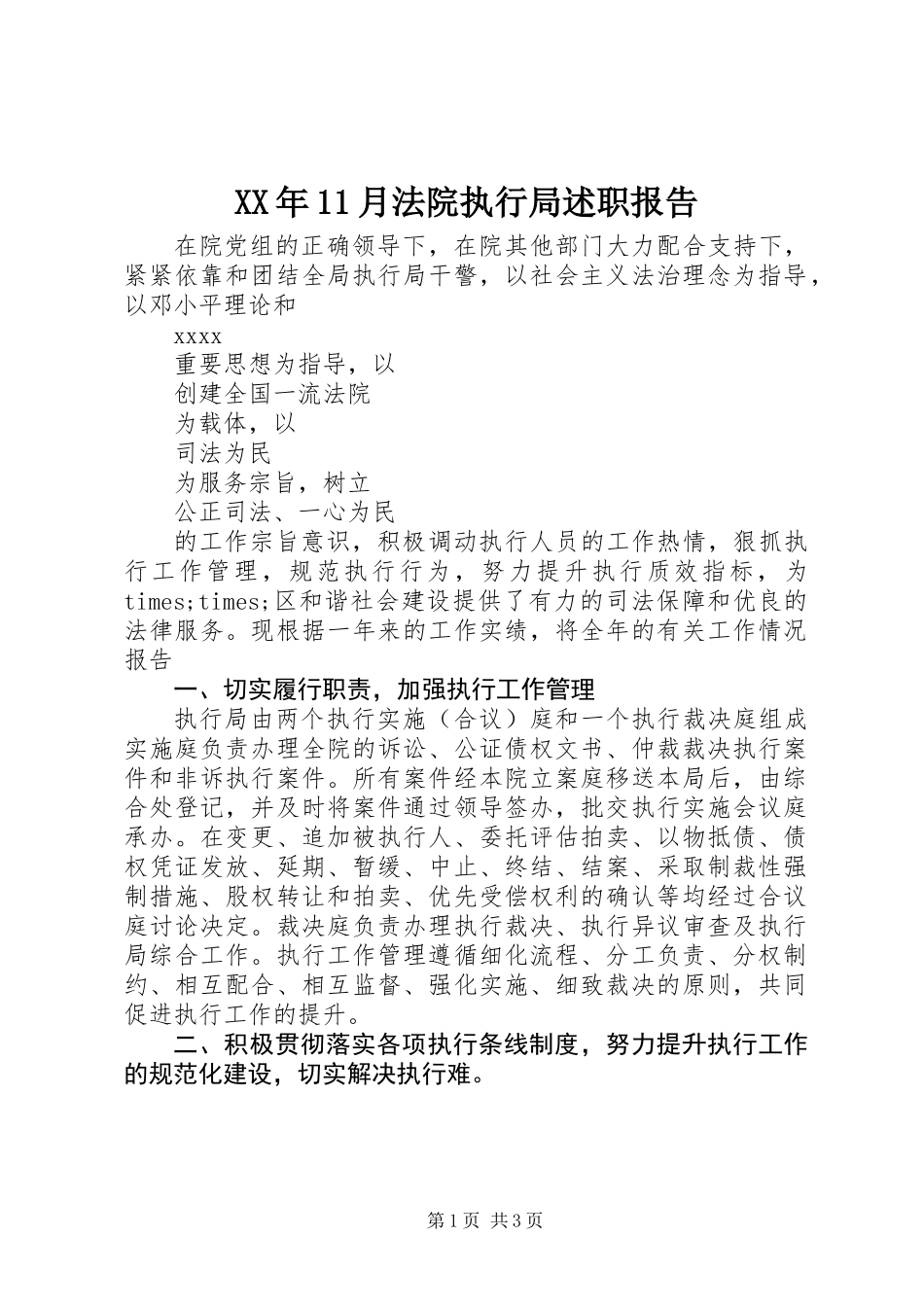 XX年11月法院执行局述职报告

在院党组的正确领导下，在院其他部门大力配合支持下，紧紧依靠和团结全局执行局干警，以社会主义法治理念为指导，以邓小平理论和

xxxx

重要思想为指导，以

创建全国一流法院

为载体，以

司法为民

为服务宗旨，树立

公正司法、一心为民

的工作宗旨意识，积极调动执行人员的工作热情，狠抓执行工作管理，规范执行行为，努力提升执行质效指标，为times;times;区和谐社会建设提供了有力的司法保障和优良的法律服务。现根据一年来的工作实绩，将全年的有关工作情况报告

一、切实履行职责，加强执行工作管理

执行局由两个执行实施（合议）庭和一个执行裁决庭组成实施庭负责办理全院的诉讼、公证债权文书、仲裁裁决执行案件和非诉执行案件。所有案件经本院立案庭移送本局后，由综合处登记，并及时将案件通过领导签办，批交执行实施会议庭承办。在变更、追加被执行人、委托评估拍卖、以物抵债、债权凭证发放、延期、暂缓、中止、终结、结案、采取制裁性强制措施、股权转让和拍卖、优先受偿权利的确认等均经过合议庭讨论决定。裁决庭负责办理执行裁决、执行异议审查及执行局综合工作。执行工作管理遵循细化流程、分工负责、分权制约、相互配合、相互监督、强化实施、细致裁决的原则，共同促进执行工作的提升。

二、积极贯彻落实各项执行条线制度，努力提升执行工作的规范化建设，切实解决执行难。

第1页 共3页